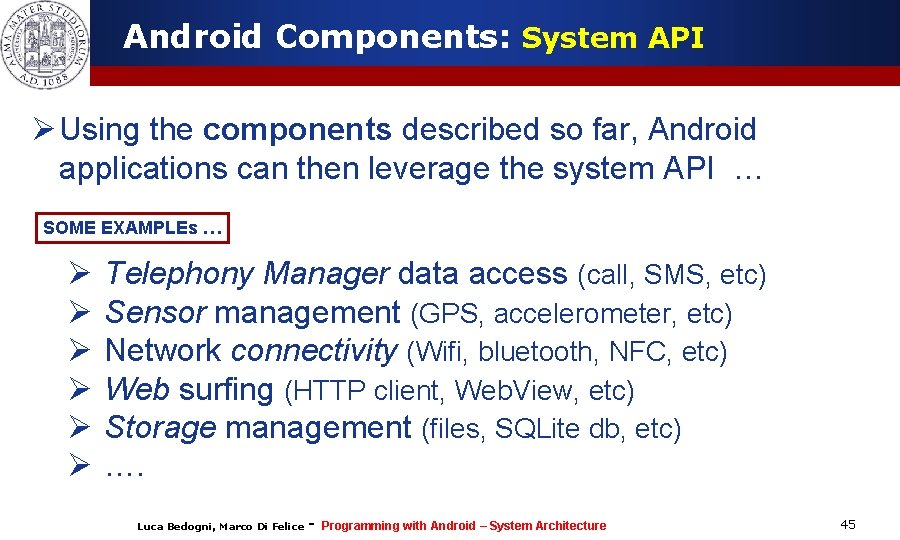 ALMA MATER STUDIORUM A.D. 1088

Android Components: System API

➢ Using the components described so far, Android applications can then leverage the system API …

SOME EXAMPLEs …

➢ Telephony Manager data access (call, SMS, etc)
➢ Sensor management (GPS, accelerometer, etc)
➢ Network connectivity (Wifi, bluetooth, NFC, etc)
➢ Web surfing (HTTP client, WebView, etc)
➢ Storage management (files, SQLite db, etc)
➢ ….

Luca Bedogni, Marco Di Felice - Programming with Android – System Architecture

45